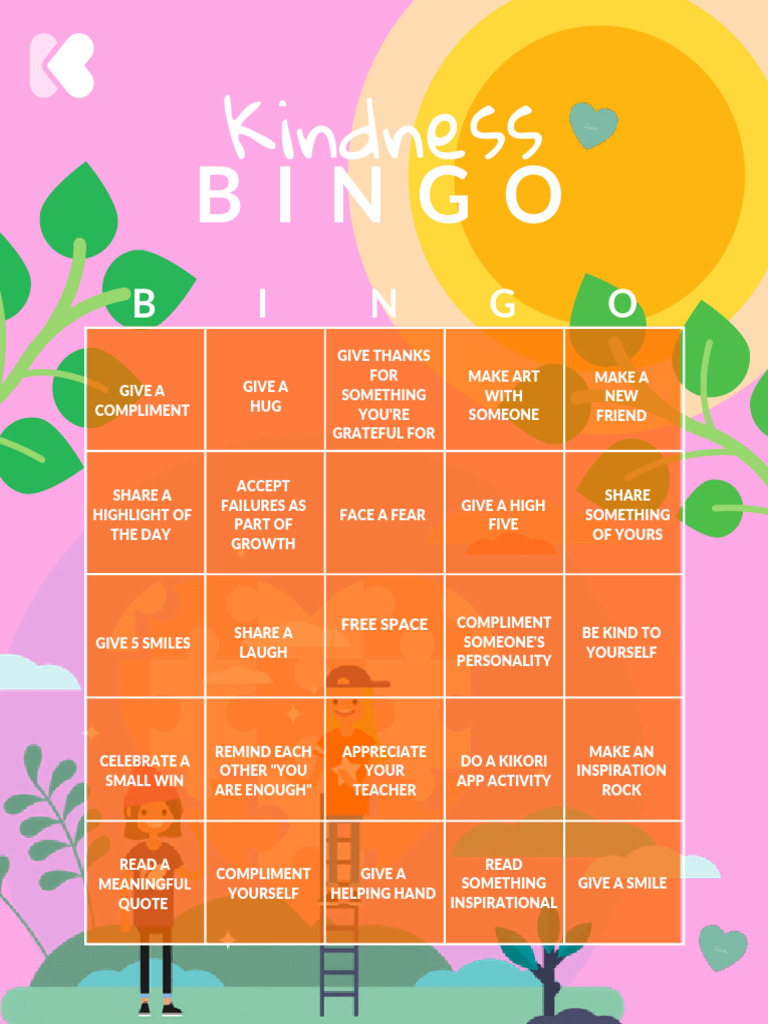 Kindness
BINGO

| B | I | N | G | O |
|---|---|---|---|---|
| GIVE A COMPLIMENT | GIVE A HUG | GIVE THANKS FOR SOMETHING YOU'RE GRATEFUL FOR | MAKE ART WITH SOMEONE | MAKE A NEW FRIEND |
| SHARE A HIGHLIGHT OF THE DAY | ACCEPT FAILURES AS PART OF GROWTH | FACE A FEAR | GIVE A HIGH FIVE | SHARE SOMETHING OF YOURS |
| GIVE 5 SMILES | SHARE A LAUGH | FREE SPACE | COMPLIMENT SOMEONE'S PERSONALITY | BE KIND TO YOURSELF |
| CELEBRATE A SMALL WIN | REMIND EACH OTHER "YOU ARE ENOUGH" | APPRECIATE YOUR TEACHER | DO A KIKORI APP ACTIVITY | MAKE AN INSPIRATION ROCK |
| READ A MEANINGFUL QUOTE | COMPLIMENT YOURSELF | GIVE A HELPING HAND | READ SOMETHING INSPIRATIONAL | GIVE A SMILE |